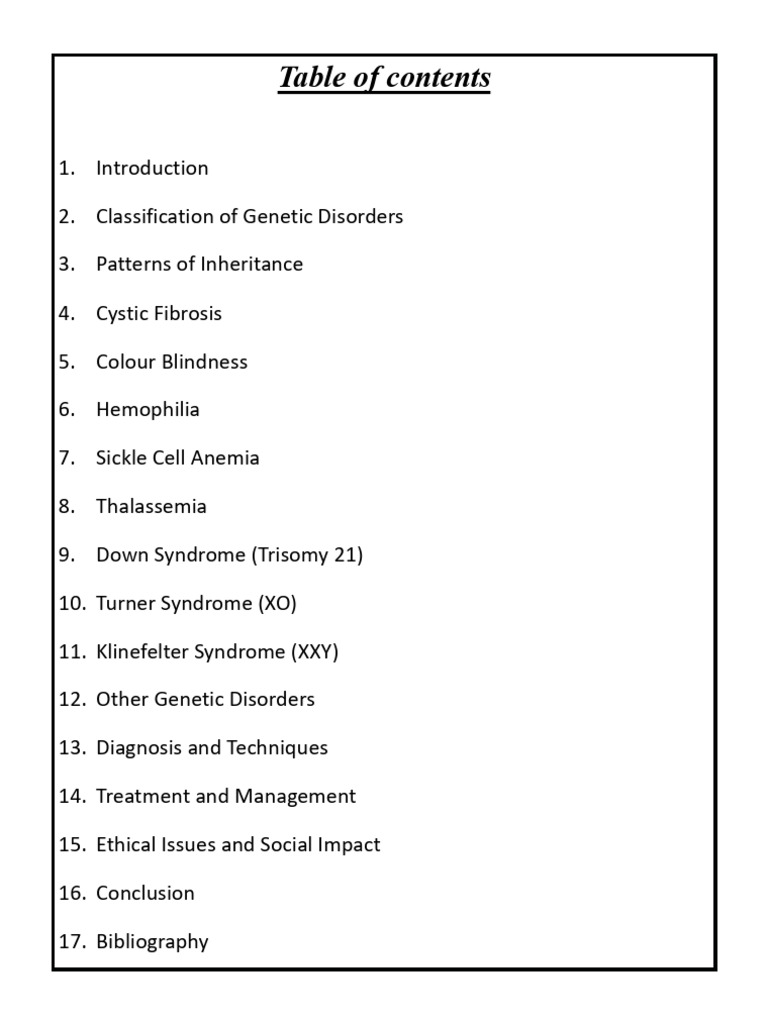 Table of contents

1. Introduction
2. Classification of Genetic Disorders
3. Patterns of Inheritance
4. Cystic Fibrosis
5. Colour Blindness
6. Hemophilia
7. Sickle Cell Anemia
8. Thalassemia
9. Down Syndrome (Trisomy 21)
10. Turner Syndrome (XO)
11. Klinefelter Syndrome (XXY)
12. Other Genetic Disorders
13. Diagnosis and Techniques
14. Treatment and Management
15. Ethical Issues and Social Impact
16. Conclusion
17. Bibliography